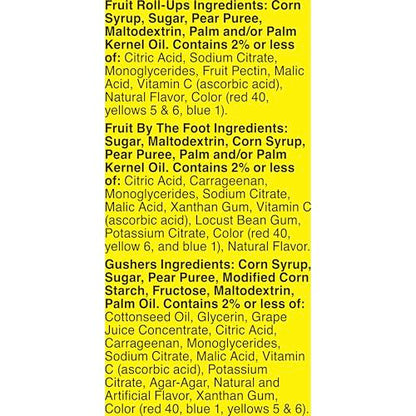 Fruit Roll-Ups Ingredients: Corn Syrup, Sugar, Pear Puree, Maltodextrin, Palm and/or Palm Kernel Oil. Contains 2% or less of: Citric Acid, Sodium Citrate, Monoglycerides, Fruit Pectin, Malic Acid, Vitamin C (ascorbic acid), Natural Flavor, Color (red 40, yellows 5 & 6, blue 1).

Fruit By The Foot Ingredients: Sugar, Maltodextrin, Corn Syrup, Pear Puree, Palm and/or Palm Kernel Oil. Contains 2% or less of: Citric Acid, Carrageenan, Monoglycerides, Sodium Citrate, Malic Acid, Xanthan Gum, Vitamin C (ascorbic acid), Locust Bean Gum, Potassium Citrate, Color (red 40, yellow 6, and blue 1), Natural Flavor.

Gushers Ingredients: Corn Syrup, Sugar, Pear Puree, Modified Corn Starch, Fructose, Maltodextrin, Palm Oil. Contains 2% or less of: Cottonseed Oil, Glycerin, Grape Juice Concentrate, Citric Acid, Carrageenan, Monoglycerides, Sodium Citrate, Malic Acid, Vitamin C (ascorbic acid), Potassium Citrate, Agar-Agar, Natural and Artificial Flavor, Xanthan Gum, Color (red 40, blue 1, yellows 5 & 6).